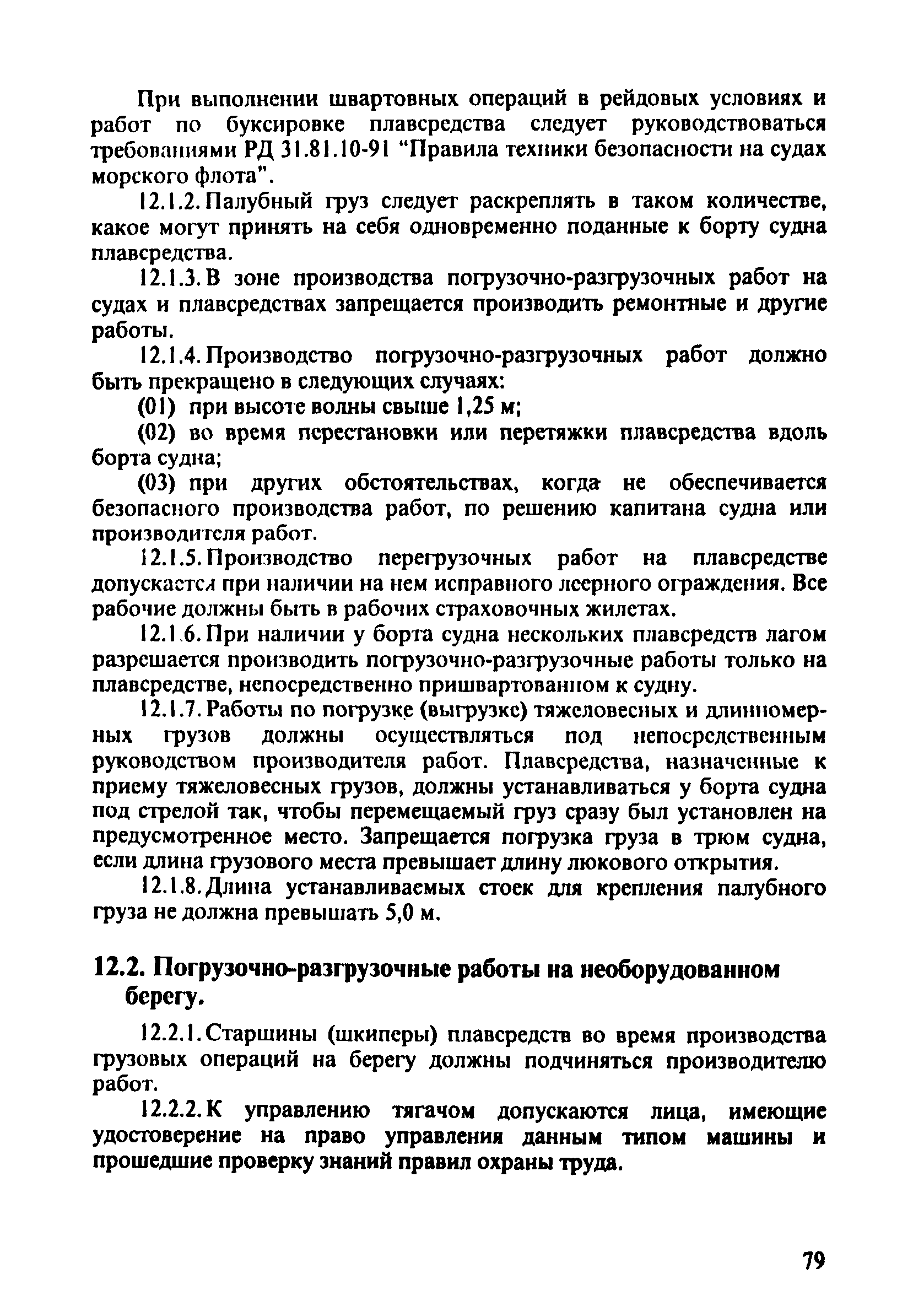 При выполнении швартовных операций в рейдовых условиях и работ по буксировке плавсредства следует руководствоваться требованиями РД 31.81.10-91 "Правила техники безопасности на судах морского флота".

12.1.2. Палубный груз следует раскреплять в таком количестве, какое могут принять на себя одновременно поданные к борту судна плавсредства.

12.1.3. В зоне производства погрузочно-разгрузочных работ на судах и плавсредствах запрещается производить ремонтные и другие работы.

12.1.4. Производство погрузочно-разгрузочных работ должно быть прекращено в следующих случаях:

(01) при высоте волны свыше 1,25 м;

(02) во время перестановки или перетяжки плавсредства вдоль борта судна;

(03) при других обстоятельствах, когда не обеспечивается безопасного производства работ, по решению капитана судна или производителя работ.

12.1.5. Производство перегрузочных работ на плавсредстве допускается при наличии на нем исправного леерного ограждения. Все рабочие должны быть в рабочих страховочных жилетах.

12.1.6. При наличии у борта судна нескольких плавсредств лагом разрешается производить погрузочно-разгрузочные работы только на плавсредстве, непосредственно пришвартованном к судну.

12.1.7. Работы по погрузке (выгрузке) тяжеловесных и длинномерных грузов должны осуществляться под непосредственным руководством производителя работ. Плавсредства, назначенные к приему тяжеловесных грузов, должны устанавливаться у борта судна под стрелой так, чтобы перемещаемый груз сразу был установлен на предусмотренное место. Запрещается погрузка груза в трюм судна, если длина грузового места превышает длину люкового открытия.

12.1.8. Длина устанавливаемых стоек для крепления палубного груза не должна превышать 5,0 м.

12.2. Погрузочно-разгрузочные работы на необорудованном берегу.

12.2.1. Старшины (шкиперы) плавсредств во время производства грузовых операций на берегу должны подчиняться производителю работ.

12.2.2. К управлению тягачом допускаются лица, имеющие удостоверение на право управления данным типом машины и прошедшие проверку знаний правил охраны труда.

79